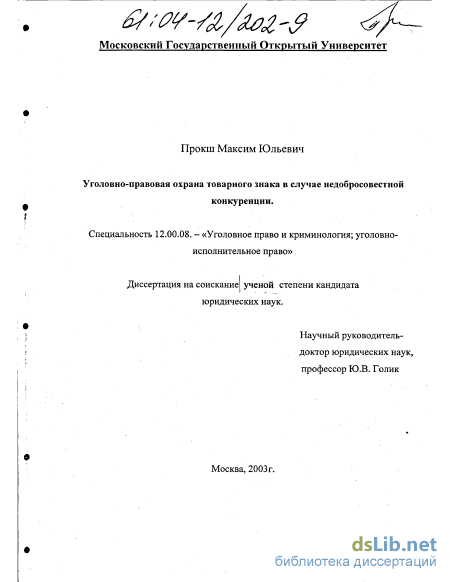 61:04-12/202-9

Московский Государственный Открытый Университет

Прокш Максим Юльевич

Уголовно-правовая охрана товарного знака в случае недобросовестной конкуренции.

Специальность 12.00.08. – «Уголовное право и криминология; уголовно-исполнительное право»

Диссертация на соискание ученой степени кандидата юридических наук.

Научный руководитель-
доктор юридических наук,
профессор Ю.В. Голик

Москва, 2003г.

dsLib.net
библиотека диссертаций